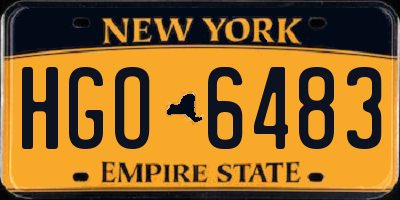 NEW YORK

HGO 6483

EMPIRE STATE